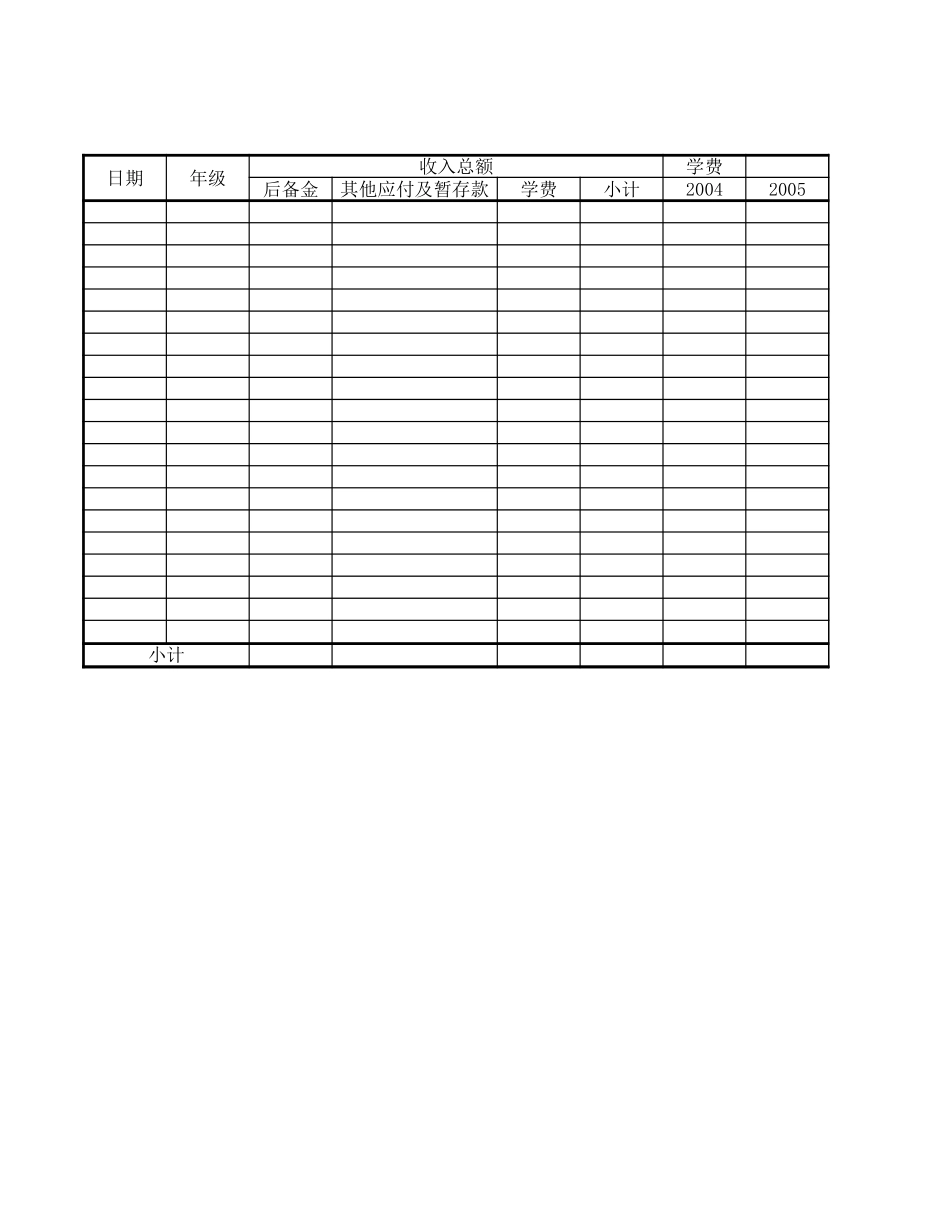 | 日期 | 年级 | 收入总额 | | | | 学费 | |
|---|---|---|---|---|---|---|---|
| | | 后备金 | 其他应付及暂存款 | 学费 | 小计 | 2004 | 2005 |
| | | | | | | | |
| | | | | | | | |
| | | | | | | | |
| | | | | | | | |
| | | | | | | | |
| | | | | | | | |
| | | | | | | | |
| | | | | | | | |
| | | | | | | | |
| | | | | | | | |
| | | | | | | | |
| | | | | | | | |
| | | | | | | | |
| | | | | | | | |
| | | | | | | | |
| | | | | | | | |
| | | | | | | | |
| | | | | | | | |
| | | | | | | | |
| | | | | | | | |
| 小计 | | | | | | | |